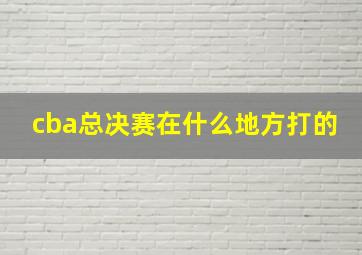 cba总决赛在什么地方打的